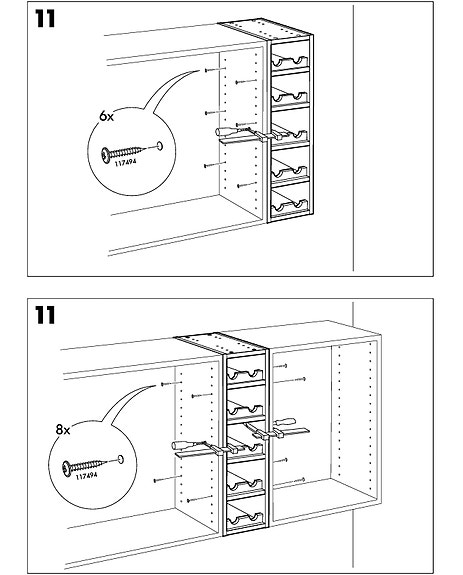 11

6x

117494

11

8x

117494